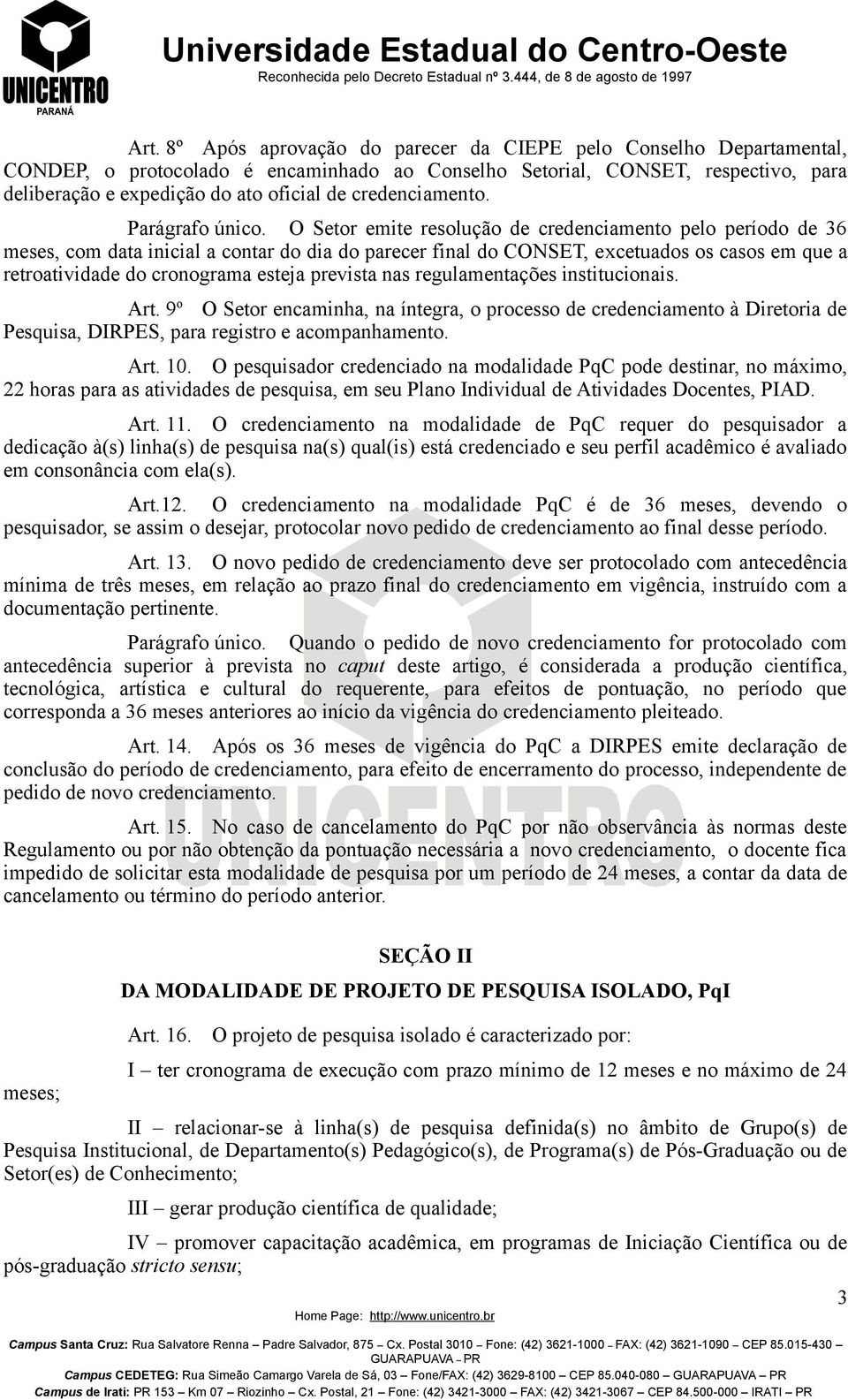 UNICENTRO
PARANÁ

Universidade Estadual do Centro-Oeste
Reconhecida pelo Decreto Estadual nº 3.444, de 8 de agosto de 1997

Art. 8º Após aprovação do parecer da CIEPE pelo Conselho Departamental, CONDEP, o protocolado é encaminhado ao Conselho Setorial, CONSET, respectivo, para deliberação e expedição do ato oficial de credenciamento.

Parágrafo único. O Setor emite resolução de credenciamento pelo período de 36 meses, com data inicial a contar do dia do parecer final do CONSET, excetuados os casos em que a retroatividade do cronograma esteja prevista nas regulamentações institucionais.

Art. 9º O Setor encaminha, na íntegra, o processo de credenciamento à Diretoria de Pesquisa, DIRPES, para registro e acompanhamento.

Art. 10. O pesquisador credenciado na modalidade PqC pode destinar, no máximo, 22 horas para as atividades de pesquisa, em seu Plano Individual de Atividades Docentes, PIAD.

Art. 11. O credenciamento na modalidade de PqC requer do pesquisador a dedicação à(s) linha(s) de pesquisa na(s) qual(is) está credenciado e seu perfil acadêmico é avaliado em consonância com ela(s).

Art.12. O credenciamento na modalidade PqC é de 36 meses, devendo o pesquisador, se assim o desejar, protocolar novo pedido de credenciamento ao final desse período.

Art. 13. O novo pedido de credenciamento deve ser protocolado com antecedência mínima de três meses, em relação ao prazo final do credenciamento em vigência, instruído com a documentação pertinente.

Parágrafo único. Quando o pedido de novo credenciamento for protocolado com antecedência superior à prevista no caput deste artigo, é considerada a produção científica, tecnológica, artística e cultural do requerente, para efeitos de pontuação, no período que corresponda a 36 meses anteriores ao início da vigência do credenciamento pleiteado.

Art. 14. Após os 36 meses de vigência do PqC a DIRPES emite declaração de conclusão do período de credenciamento, para efeito de encerramento do processo, independente de pedido de novo credenciamento.

Art. 15. No caso de cancelamento do PqC por não observância às normas deste Regulamento ou por não obtenção da pontuação necessária a novo credenciamento, o docente fica impedido de solicitar esta modalidade de pesquisa por um período de 24 meses, a contar da data de cancelamento ou término do período anterior.

SEÇÃO II
DA MODALIDADE DE PROJETO DE PESQUISA ISOLADO, PqI

Art. 16. O projeto de pesquisa isolado é caracterizado por:

I – ter cronograma de execução com prazo mínimo de 12 meses e no máximo de 24 meses;

II – relacionar-se à linha(s) de pesquisa definida(s) no âmbito de Grupo(s) de Pesquisa Institucional, de Departamento(s) Pedagógico(s), de Programa(s) de Pós-Graduação ou de Setor(es) de Conhecimento;

III – gerar produção científica de qualidade;

IV – promover capacitação acadêmica, em programas de Iniciação Científica ou de pós-graduação stricto sensu;

3

Home Page: http://www.unicentro.br
Campus Santa Cruz: Rua Salvatore Renna – Padre Salvador, 875 – Cx. Postal 3010 – Fone: (42) 3621-1000 – FAX: (42) 3621-1090 – CEP 85.015-430 – GUARAPUAVA – PR
Campus CEDETEG: Rua Simeão Camargo Varela de Sá, 03 – Fone/FAX: (42) 3629-8100 – CEP 85.040-080 – GUARAPUAVA – PR
Campus de Irati: PR 153 – Km 07 – Riozinho – Cx. Postal, 21 – Fone: (42) 3421-3000 – FAX: (42) 3421-3067 – CEP 84.500-000 – IRATI – PR